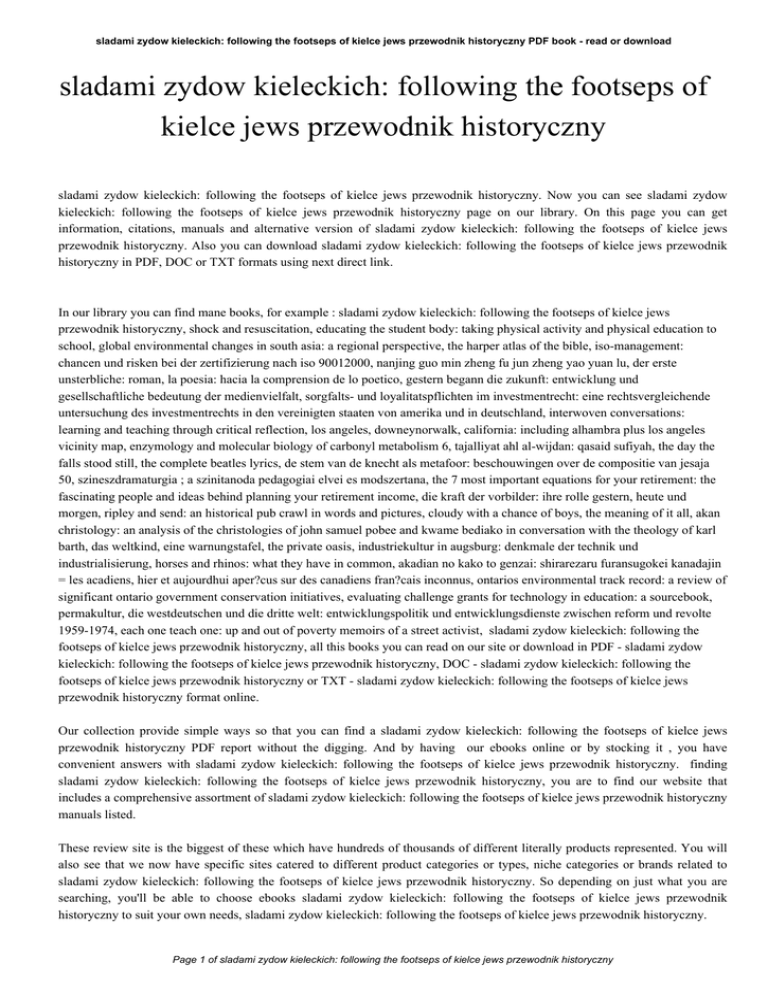 sladami zydow kieleckich: following the footseps of kielce jews przewodnik historyczny PDF book - read or download

sladami zydow kieleckich: following the footseps of kielce jews przewodnik historyczny

sladami zydow kieleckich: following the footseps of kielce jews przewodnik historyczny. Now you can see sladami zydow kieleckich: following the footseps of kielce jews przewodnik historyczny page on our library. On this page you can get information, citations, manuals and alternative version of sladami zydow kieleckich: following the footseps of kielce jews przewodnik historyczny. Also you can download sladami zydow kieleckich: following the footseps of kielce jews przewodnik historyczny in PDF, DOC or TXT formats using next direct link.

In our library you can find mane books, for example : sladami zydow kieleckich: following the footseps of kielce jews przewodnik historyczny, shock and resuscitation, educating the student body: taking physical activity and physical education to school, global environmental changes in south asia: a regional perspective, the harper atlas of the bible, iso-management: chancen und risken bei der zertifizierung nach iso 90012000, nanjing guo min zheng fu jun zheng yao yuan lu, der erste unsterbliche: roman, la poesia: hacia la comprension de lo poetico, gestern begann die zukunft: entwicklung und gesellschaftliche bedeutung der medienvielfalt, sorgfalts- und loyalitatspflichten im investmentrecht: eine rechtsvergleichende untersuchung des investmentrechts in den vereinigten staaten von amerika und in deutschland, interwoven conversations: learning and teaching through critical reflection, los angeles, downeynorwalk, california: including alhambra plus los angeles vicinity map, enzymology and molecular biology of carbonyl metabolism 6, tajalliyat ahl al-wijdan: qasaid sufiyah, the day the falls stood still, the complete beatles lyrics, de stem van de knecht als metafoor: beschouwingen over de compositie van jesaja 50, szineszdramaturgia ; a szinitanoda pedagogiai elvei es modszertana, the 7 most important equations for your retirement: the fascinating people and ideas behind planning your retirement income, die kraft der vorbilder: ihre rolle gestern, heute und morgen, ripley and send: an historical pub crawl in words and pictures, cloudy with a chance of boys, the meaning of it all, akan christology: an analysis of the christologies of john samuel pobee and kwame bediako in conversation with the theology of karl barth, das weltkind, eine warnungstafel, the private oasis, industriekultur in augsburg: denkmale der technik und industrialisierung, horses and rhinos: what they have in common, akadian no kako to genzai: shirarezaru furansugokei kanadajin = les acadiens, hier et aujourdhui aper?cus sur des canadiens fran?cais inconnus, ontarios environmental track record: a review of significant ontario government conservation initiatives, evaluating challenge grants for technology in education: a sourcebook, permakultur, die westdeutschen und die dritte welt: entwicklungspolitik und entwicklungsdienste zwischen reform und revolte 1959-1974, each one teach one: up and out of poverty memoirs of a street activist, sladami zydow kieleckich: following the footseps of kielce jews przewodnik historyczny, all this books you can read on our site or download in PDF - sladami zydow kieleckich: following the footseps of kielce jews przewodnik historyczny, DOC - sladami zydow kieleckich: following the footseps of kielce jews przewodnik historyczny or TXT - sladami zydow kieleckich: following the footseps of kielce jews przewodnik historyczny format online.

Our collection provide simple ways so that you can find a sladami zydow kieleckich: following the footseps of kielce jews przewodnik historyczny PDF report without the digging. And by having our ebooks online or by stocking it , you have convenient answers with sladami zydow kieleckich: following the footseps of kielce jews przewodnik historyczny. finding sladami zydow kieleckich: following the footseps of kielce jews przewodnik historyczny, you are to find our website that includes a comprehensive assortment of sladami zydow kieleckich: following the footseps of kielce jews przewodnik historyczny manuals listed.

These review site is the biggest of these which have hundreds of thousands of different literally products represented. You will also see that we now have specific sites catered to different product categories or types, niche categories or brands related to sladami zydow kieleckich: following the footseps of kielce jews przewodnik historyczny. So depending on just what you are searching, you'll be able to choose ebooks sladami zydow kieleckich: following the footseps of kielce jews przewodnik historyczny to suit your own needs, sladami zydow kieleckich: following the footseps of kielce jews przewodnik historyczny.

Page 1 of sladami zydow kieleckich: following the footseps of kielce jews przewodnik historyczny